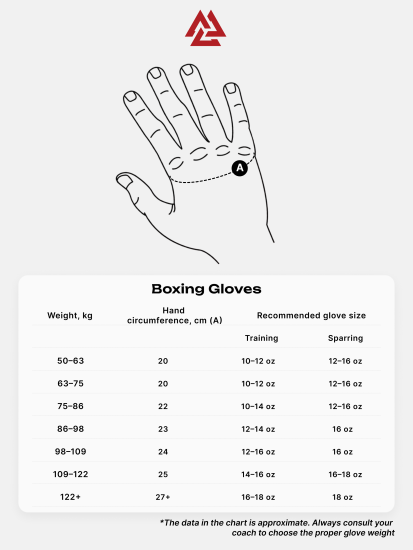 A

Boxing Gloves

| Weight, kg | Hand circumference, cm (A) | Recommended glove size | |
|---|---|---|---|
| | | Training | Sparring |
| 50–63 | 20 | 10–12 oz | 12–16 oz |
| 63–75 | 20 | 10–12 oz | 12–16 oz |
| 75–86 | 22 | 10–14 oz | 12–16 oz |
| 86–98 | 23 | 12–14 oz | 16 oz |
| 98–109 | 24 | 12–16 oz | 16 oz |
| 109–122 | 25 | 14–16 oz | 16–18 oz |
| 122+ | 27+ | 16–18 oz | 18 oz |

*The data in the chart is approximate. Always consult your coach to choose the proper glove weight